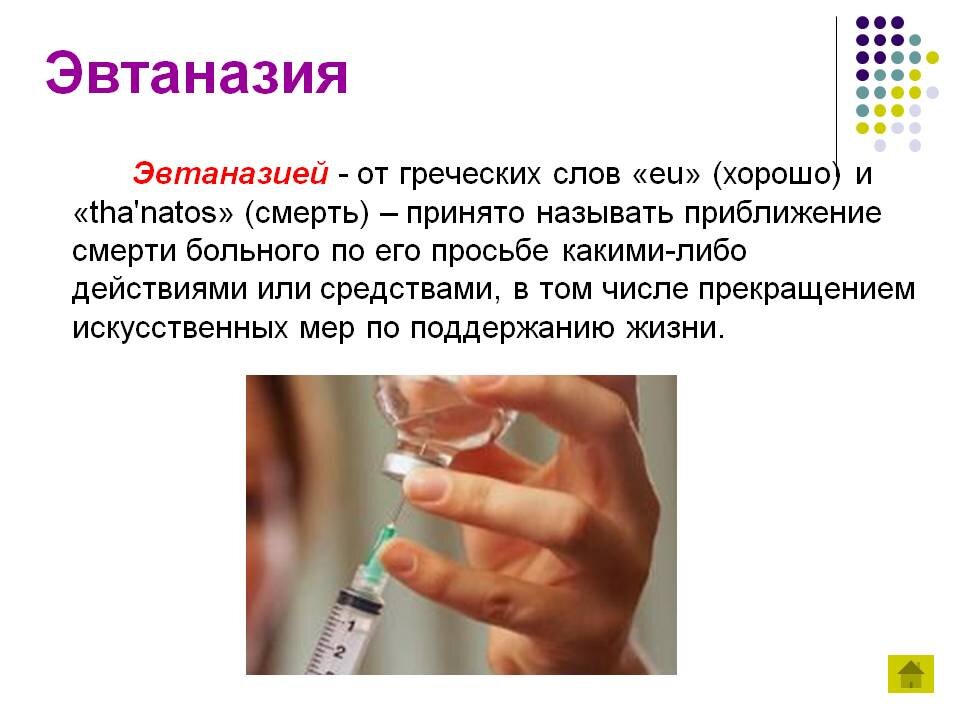 Эвтаназия

Эвтаназией - от греческих слов «eu» (хорошо) и «tha'natos» (смерть) – принято называть приближение смерти больного по его просьбе какими-либо действиями или средствами, в том числе прекращением искусственных мер по поддержанию жизни.